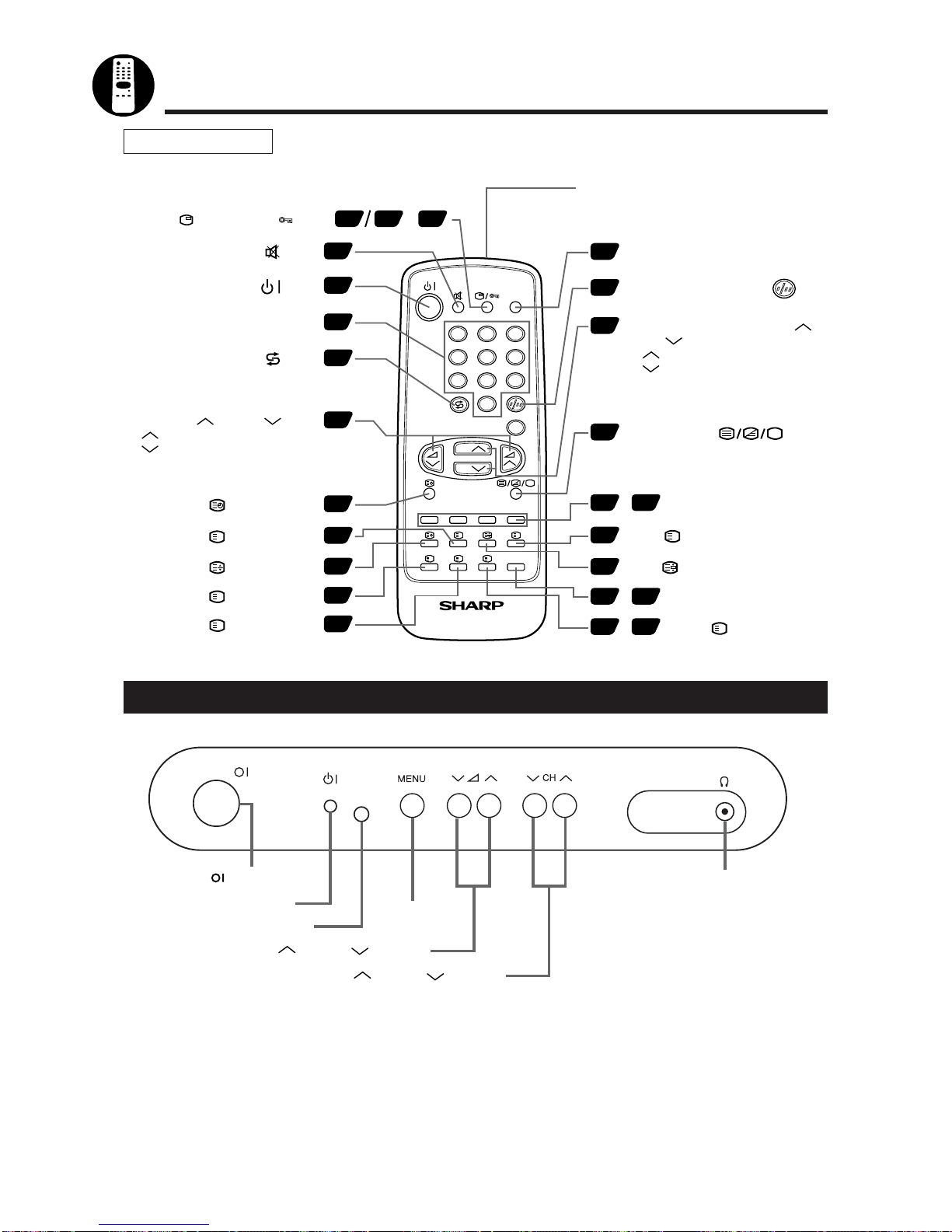 SHARP

MENU

CH